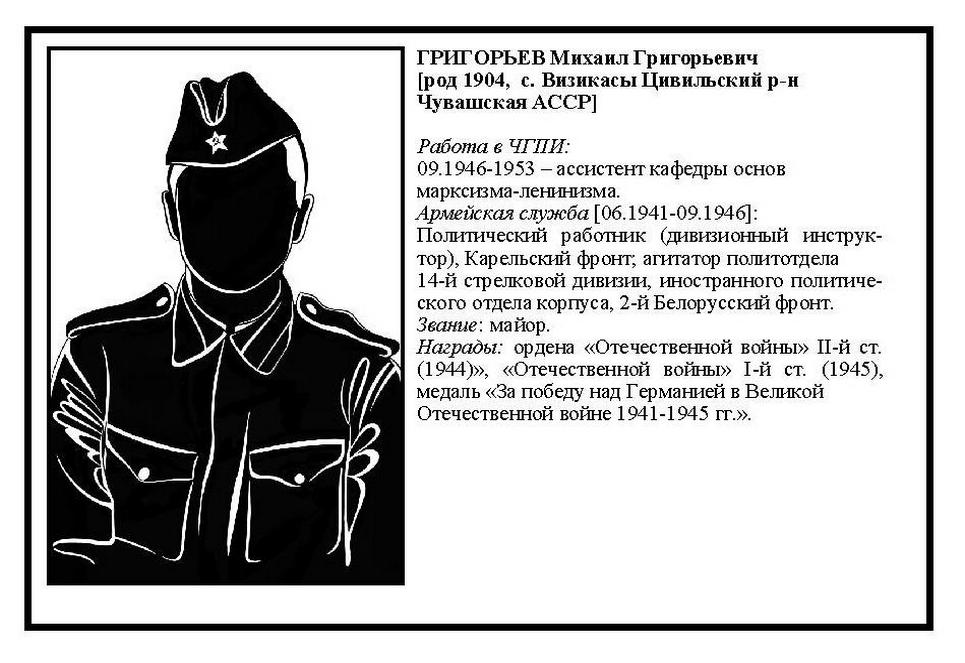 ГРИГОРЬЕВ Михаил Григорьевич
[род 1904, с. Визикасы Цивильский р-н Чувашская АССР]

Работа в ЧГПИ:
09.1946-1953 – ассистент кафедры основ марксизма-ленинизма.
Армейская служба [06.1941-09.1946]:
Политический работник (дивизионный инструктор), Карельский фронт; агитатор политотдела 14-й стрелковой дивизии, иностранного политического отдела корпуса, 2-й Белорусский фронт.
Звание: майор.
Награды: ордена «Отечественной войны» II-й ст. (1944)», «Отечественной войны» I-й ст. (1945), медаль «За победу над Германией в Великой Отечественной войне 1941-1945 гг.».